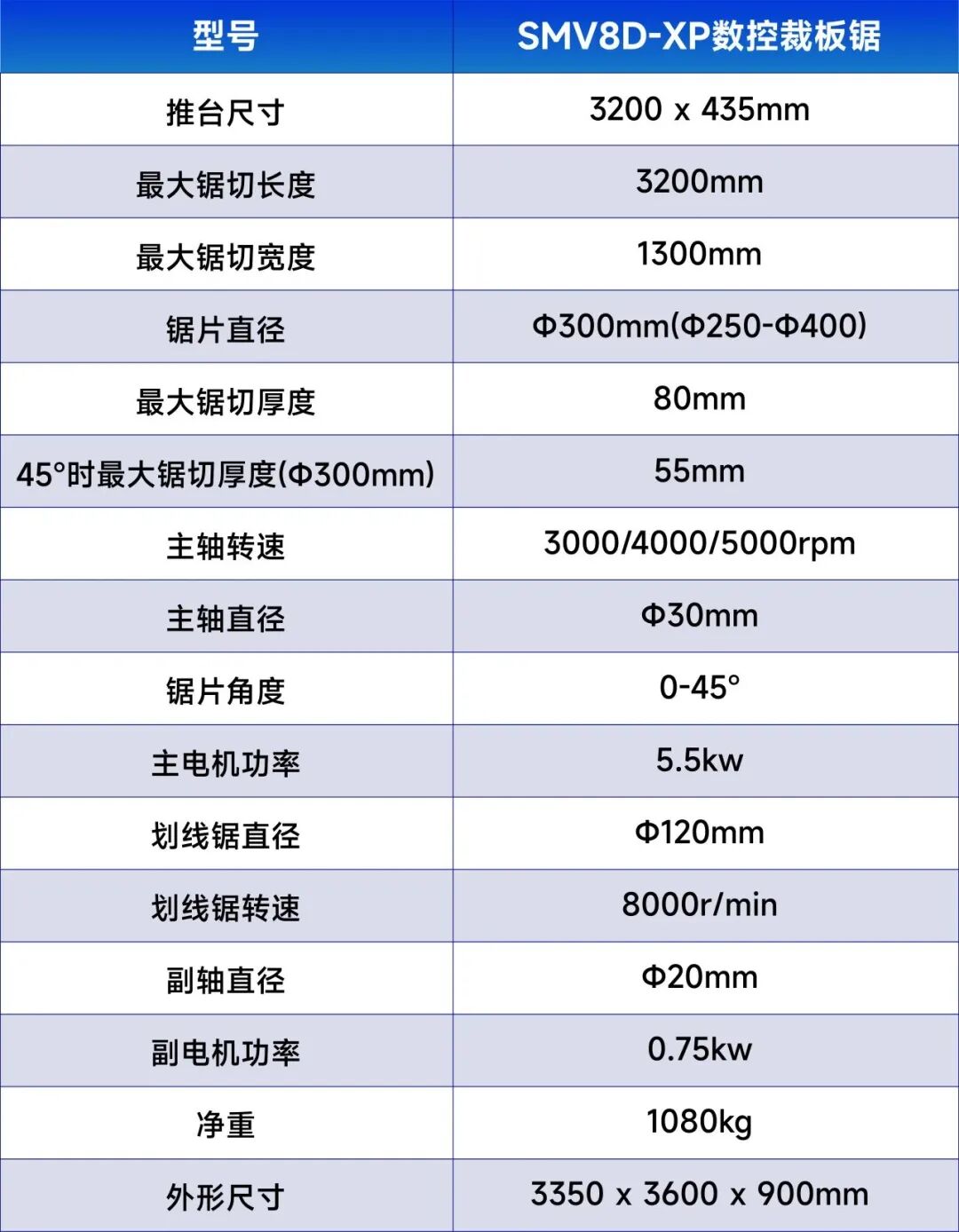 | 型号 | SMV8D-XP数控裁板锯 |
|---|---|
| 推台尺寸 | 3200 x 435mm |
| 最大锯切长度 | 3200mm |
| 最大锯切宽度 | 1300mm |
| 锯片直径 | Φ300mm(Φ250-Φ400) |
| 最大锯切厚度 | 80mm |
| 45°时最大锯切厚度(Φ300mm) | 55mm |
| 主轴转速 | 3000/4000/5000rpm |
| 主轴直径 | Φ30mm |
| 锯片角度 | 0-45° |
| 主电机功率 | 5.5kw |
| 划线锯直径 | Φ120mm |
| 划线锯转速 | 8000r/min |
| 副轴直径 | Φ20mm |
| 副电机功率 | 0.75kw |
| 净重 | 1080kg |
| 外形尺寸 | 3350 x 3600 x 900mm |